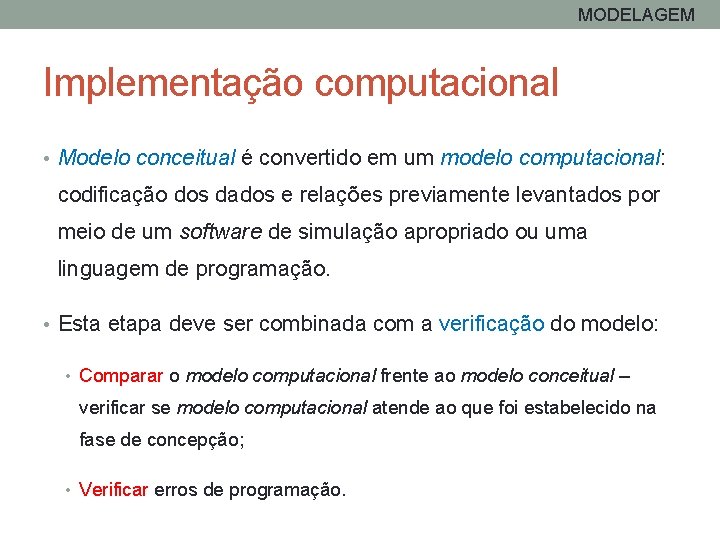 MODELAGEM

Implementação computacional

• Modelo conceitual é convertido em um modelo computacional: codificação dos dados e relações previamente levantados por meio de um software de simulação apropriado ou uma linguagem de programação.

• Esta etapa deve ser combinada com a verificação do modelo:

• Comparar o modelo computacional frente ao modelo conceitual – verificar se modelo computacional atende ao que foi estabelecido na fase de concepção;

• Verificar erros de programação.